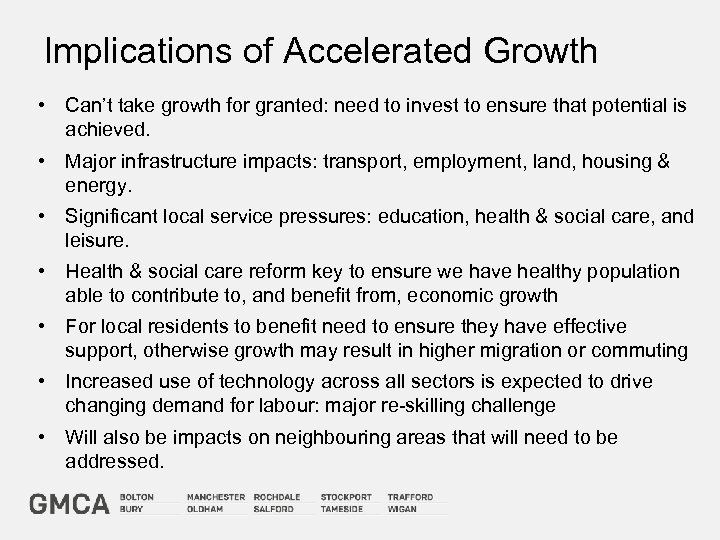 Implications of Accelerated Growth

• Can't take growth for granted: need to invest to ensure that potential is achieved.

• Major infrastructure impacts: transport, employment, land, housing & energy.

• Significant local service pressures: education, health & social care, and leisure.

• Health & social care reform key to ensure we have healthy population able to contribute to, and benefit from, economic growth

• For local residents to benefit need to ensure they have effective support, otherwise growth may result in higher migration or commuting

• Increased use of technology across all sectors is expected to drive changing demand for labour: major re-skilling challenge

• Will also be impacts on neighbouring areas that will need to be addressed.

GMCA BOLTON BURY MANCHESTER OLDHAM ROCHDALE SALFORD STOCKPORT TAMESIDE TRAFFORD WIGAN